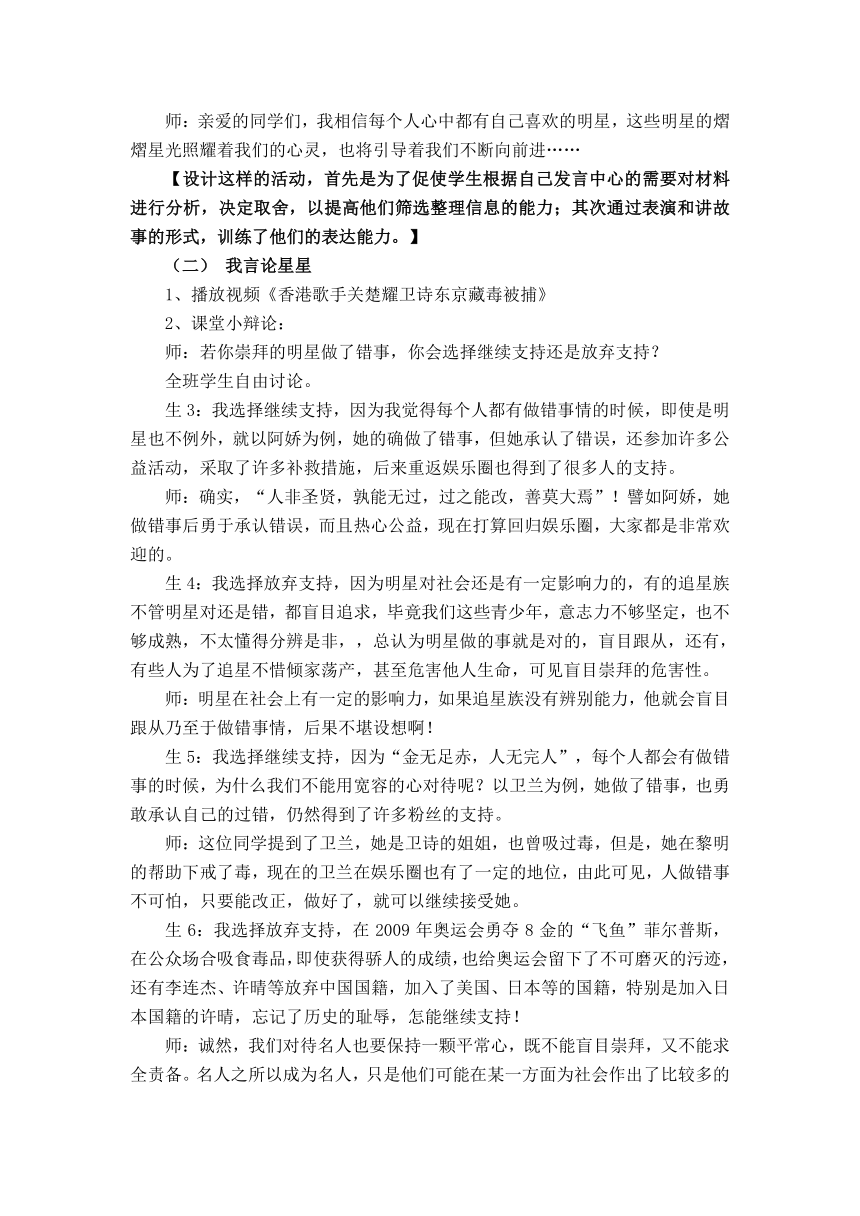 师：亲爱的同学们，我相信每个人心中都有自己喜欢的明星，这些明星的熠熠星光照耀着我们的心灵，也将引导着我们不断向前进……

【设计这样的活动，首先是为了促使学生根据自己发言中心的需要对材料进行分析，决定取舍，以提高他们筛选整理信息的能力；其次通过表演和讲故事的形式，训练了他们的表达能力。】

（二） 我言论星星

1、播放视频《香港歌手关楚耀卫诗东京藏毒被捕》

2、课堂小辩论：

师：若你崇拜的明星做了错事，你会选择继续支持还是放弃支持？

全班学生自由讨论。

生 3：我选择继续支持，因为我觉得每个人都有做错事情的时候，即使是明星也不例外，就以阿娇为例，她的确做了错事，但她承认了错误，还参加许多公益活动，采取了许多补救措施，后来重返娱乐圈也得到了很多人的支持。

师：确实，“人非圣贤，孰能无过，过之能改，善莫大焉”！譬如阿娇，她做错事后勇于承认错误，而且热心公益，现在打算回归娱乐圈，大家都是非常欢迎的。

生 4：我选择放弃支持，因为明星对社会还是有一定影响力的，有的追星族不管明星对还是错，都盲目追求，毕竟我们这些青少年，意志力不够坚定，也不够成熟，不太懂得分辨是非，，总认为明星做的事就是对的，盲目跟从，还有，有些人为了追星不惜倾家荡产，甚至危害他人生命，可见盲目崇拜的危害性。

师：明星在社会上有一定的影响力，如果追星族没有辨别能力，他就会盲目跟从乃至于做错事情，后果不堪设想啊！

生 5：我选择继续支持，因为“金无足赤，人无完人”，每个人都会有做错事的时候，为什么我们不能用宽容的心对待呢？以卫兰为例，她做了错事，也勇敢承认自己的过错，仍然得到了许多粉丝的支持。

师：这位同学提到了卫兰，她是卫诗的姐姐，也曾吸过毒，但是，她在黎明的帮助下戒了毒，现在的卫兰在娱乐圈也有了一定的地位，由此可见，人做错事不可怕，只要能改正，做好了，就可以继续接受她。

生 6：我选择放弃支持，在 2009 年奥运会勇夺 8 金的“飞鱼”菲尔普斯，在公众场合吸食毒品，即使获得骄人的成绩，也给奥运会留下了不可磨灭的污迹，还有李连杰、许晴等放弃中国国籍，加入了美国、日本等的国籍，特别是加入日本国籍的许晴，忘记了历史的耻辱，怎能继续支持！

师：诚然，我们对待名人也要保持一颗平常心，既不能盲目崇拜，又不能求全责备。名人之所以成为名人，只是他们可能在某一方面为社会作出了比较多的